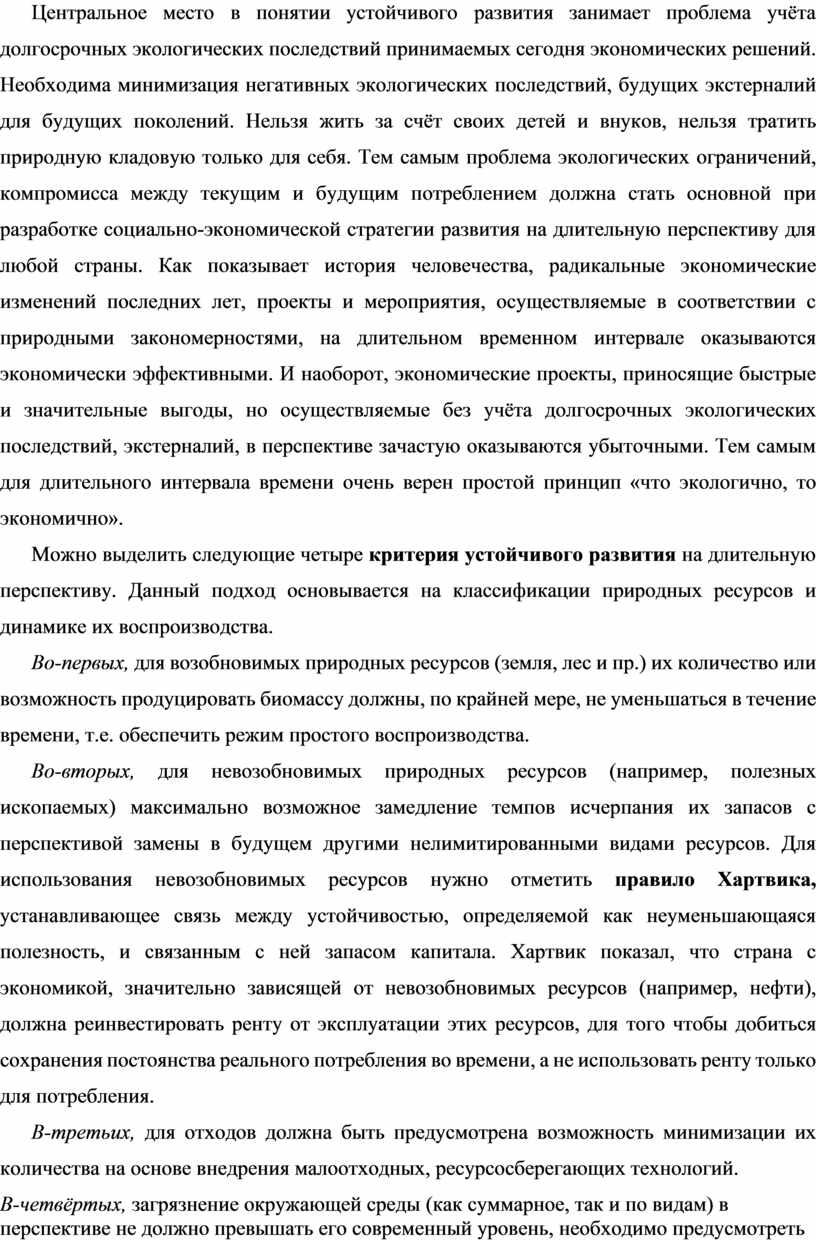 Центральное место в понятии устойчивого развития занимает проблема учёта долгосрочных экологических последствий принимаемых сегодня экономических решений. Необходима минимизация негативных экологических последствий, будущих экстерналий для будущих поколений. Нельзя жить за счёт своих детей и внуков, нельзя тратить природную кладовую только для себя. Тем самым проблема экологических ограничений, компромисса между текущим и будущим потреблением должна стать основной при разработке социально-экономической стратегии развития на длительную перспективу для любой страны. Как показывает история человечества, радикальные экономические изменений последних лет, проекты и мероприятия, осуществляемые в соответствии с природными закономерностями, на длительном временном интервале оказываются экономически эффективными. И наоборот, экономические проекты, приносящие быстрые и значительные выгоды, но осуществляемые без учёта долгосрочных экологических последствий, экстерналий, в перспективе зачастую оказываются убыточными. Тем самым для длительного интервала времени очень верен простой принцип «что экологично, то экономично».

Можно выделить следующие четыре критерия устойчивого развития на длительную перспективу. Данный подход основывается на классификации природных ресурсов и динамике их воспроизводства.

Во-первых, для возобновимых природных ресурсов (земля, лес и пр.) их количество или возможность продуцировать биомассу должны, по крайней мере, не уменьшаться в течение времени, т.е. обеспечить режим простого воспроизводства.

Во-вторых, для невозобновимых природных ресурсов (например, полезных ископаемых) максимально возможное замедление темпов исчерпания их запасов с перспективой замены в будущем другими нелимитированными видами ресурсов. Для использования невозобновимых ресурсов нужно отметить правило Хартвика, устанавливающее связь между устойчивостью, определяемой как неуменьшающаяся полезность, и связанным с ней запасом капитала. Хартвик показал, что страна с экономикой, значительно зависящей от невозобновимых ресурсов (например, нефти), должна реинвестировать ренту от эксплуатации этих ресурсов, для того чтобы добиться сохранения постоянства реального потребления во времени, а не использовать ренту только для потребления.

В-третьих, для отходов должна быть предусмотрена возможность минимизации их количества на основе внедрения малоотходных, ресурсосберегающих технологий.

В-четвёртых, загрязнение окружающей среды (как суммарное, так и по видам) в перспективе не должно превышать его современный уровень, необходимо предусмотреть